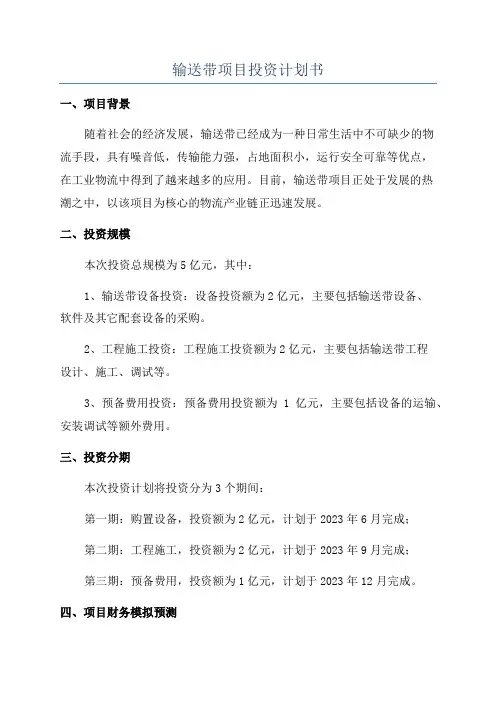 输送带项目投资计划书

一、项目背景

随着社会的经济发展，输送带已经成为一种日常生活中不可缺少的物流手段，具有噪音低，传输能力强，占地面积小，运行安全可靠等优点，在工业物流中得到了越来越多的应用。目前，输送带项目正处于发展的热潮之中，以该项目为核心的物流产业链正迅速发展。

二、投资规模

本次投资总规模为5亿元，其中：

1、输送带设备投资：设备投资额为2亿元，主要包括输送带设备、软件及其它配套设备的采购。

2、工程施工投资：工程施工投资额为2亿元，主要包括输送带工程设计、施工、调试等。

3、预备费用投资：预备费用投资额为 1 亿元，主要包括设备的运输、安装调试等额外费用。

三、投资分期

本次投资计划将投资分为3个期间：

第一期：购置设备，投资额为2亿元，计划于2023年6月完成；

第二期：工程施工，投资额为2亿元，计划于2023年9月完成；

第三期：预备费用，投资额为1亿元，计划于2023年12月完成。

四、项目财务模拟预测